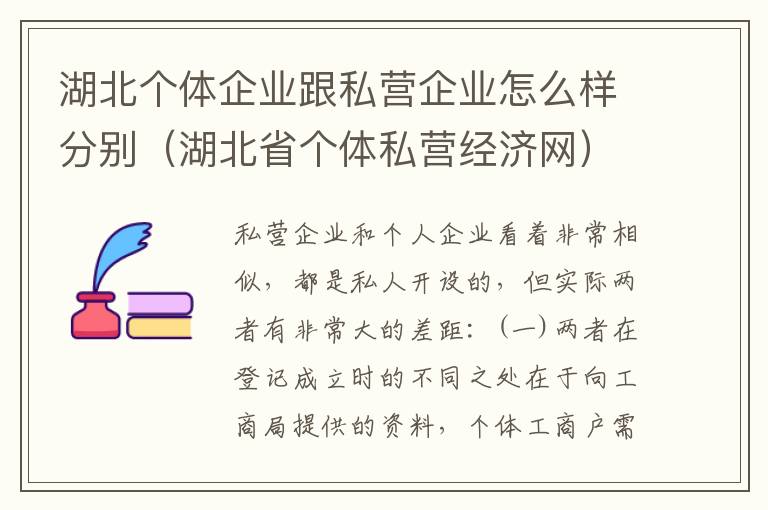 湖北个体企业跟私营企业怎么样分别（湖北省个体私营经济网）

私营企业和个人企业看着非常相似，都是私人开设的，但实际两者有非常大的差距：（一）两者在登记成立时的不同之处在于向工商局提供的资料，个体工商户需